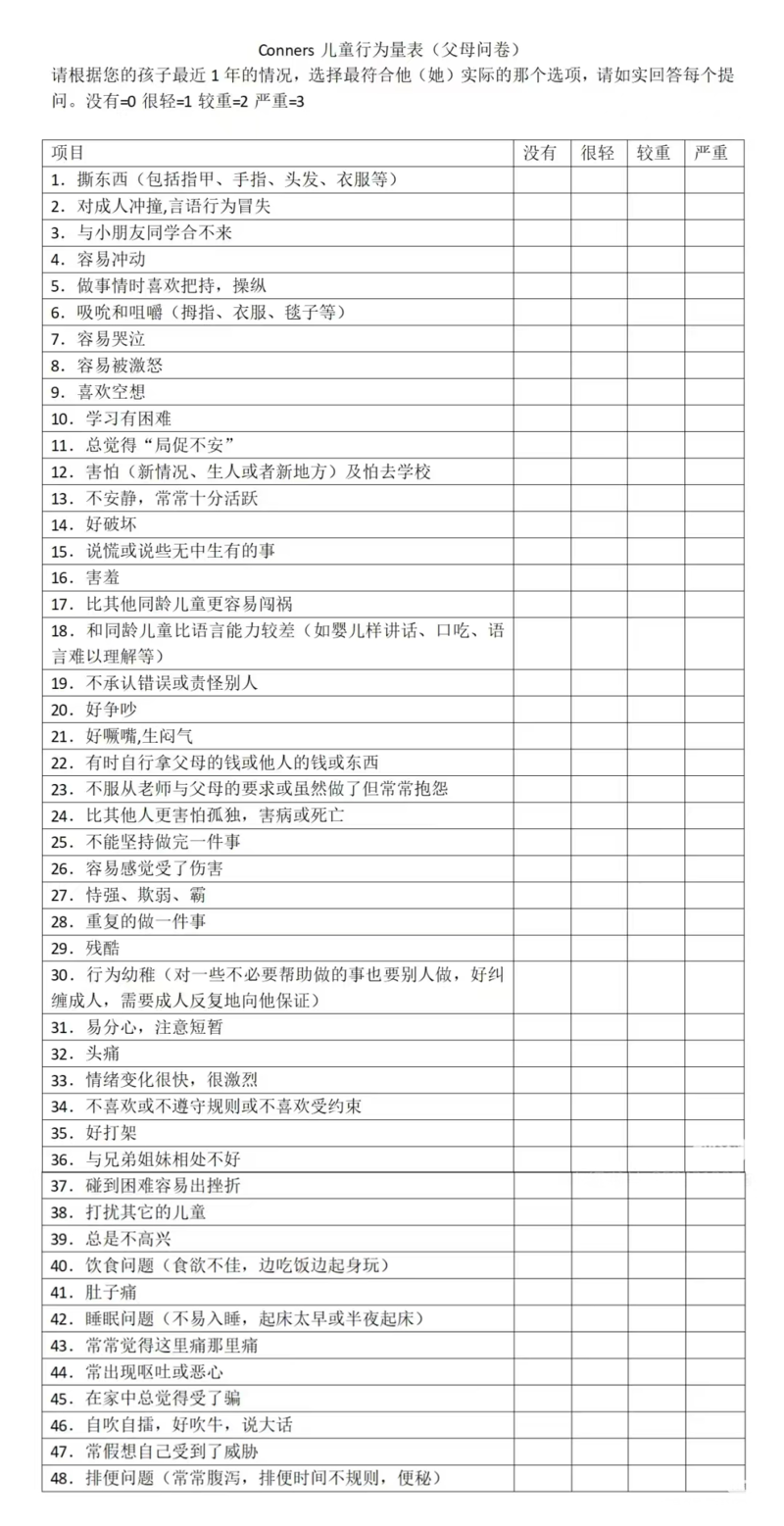 Conners 儿童行为量表（父母问卷）

请根据您的孩子最近 1 年的情况，选择最符合他（她）实际的那个选项，请如实回答每个提问。没有=0 很轻=1 较重=2 严重=3

| 项目 | 没有 | 很轻 | 较重 | 严重 |
|---|---|---|---|---|
| 1. 撕东西（包括指甲、手指、头发、衣服等） | | | | |
| 2. 对成人冲撞,言语行为冒失 | | | | |
| 3. 与小朋友同学合不来 | | | | |
| 4. 容易冲动 | | | | |
| 5. 做事情时喜欢把持，操纵 | | | | |
| 6. 吸吮和咀嚼（拇指、衣服、毯子等） | | | | |
| 7. 容易哭泣 | | | | |
| 8. 容易被激怒 | | | | |
| 9. 喜欢空想 | | | | |
| 10. 学习有困难 | | | | |
| 11. 总觉得“局促不安” | | | | |
| 12. 害怕（新情况、生人或者新地方）及怕去学校 | | | | |
| 13. 不安静，常常十分活跃 | | | | |
| 14. 好破坏 | | | | |
| 15. 说慌或说些无中生有的事 | | | | |
| 16. 害羞 | | | | |
| 17. 比其他同龄儿童更容易闯祸 | | | | |
| 18. 和同龄儿童比语言能力较差（如婴儿样讲话、口吃、语言难以理解等） | | | | |
| 19. 不承认错误或责怪别人 | | | | |
| 20. 好争吵 | | | | |
| 21. 好噘嘴,生闷气 | | | | |
| 22. 有时自行拿父母的钱或他人的钱或东西 | | | | |
| 23. 不服从老师与父母的要求或虽然做了但常常抱怨 | | | | |
| 24. 比其他人更害怕孤独，害病或死亡 | | | | |
| 25. 不能坚持做完一件事 | | | | |
| 26. 容易感觉受了伤害 | | | | |
| 27. 恃强、欺弱、霸 | | | | |
| 28. 重复的做一件事 | | | | |
| 29. 残酷 | | | | |
| 30. 行为幼稚（对一些不必要帮助做的事也要别人做，好纠缠成人，需要成人反复地向他保证） | | | | |
| 31. 易分心，注意短暂 | | | | |
| 32. 头痛 | | | | |
| 33. 情绪变化很快，很激烈 | | | | |
| 34. 不喜欢或不遵守规则或不喜欢受约束 | | | | |
| 35. 好打架 | | | | |
| 36. 与兄弟姐妹相处不好 | | | | |
| 37. 碰到困难容易出挫折 | | | | |
| 38. 打扰其它的儿童 | | | | |
| 39. 总是不高兴 | | | | |
| 40. 饮食问题（食欲不佳，边吃饭边起身玩） | | | | |
| 41. 肚子痛 | | | | |
| 42. 睡眠问题（不易入睡，起床太早或半夜起床） | | | | |
| 43. 常常觉得这里痛那里痛 | | | | |
| 44. 常出现呕吐或恶心 | | | | |
| 45. 在家中总觉得受了骗 | | | | |
| 46. 自吹自擂，好吹牛，说大话 | | | | |
| 47. 常假想自己受到了威胁 | | | | |
| 48. 排便问题（常常腹泻，排便时间不规则，便秘） | | | | |